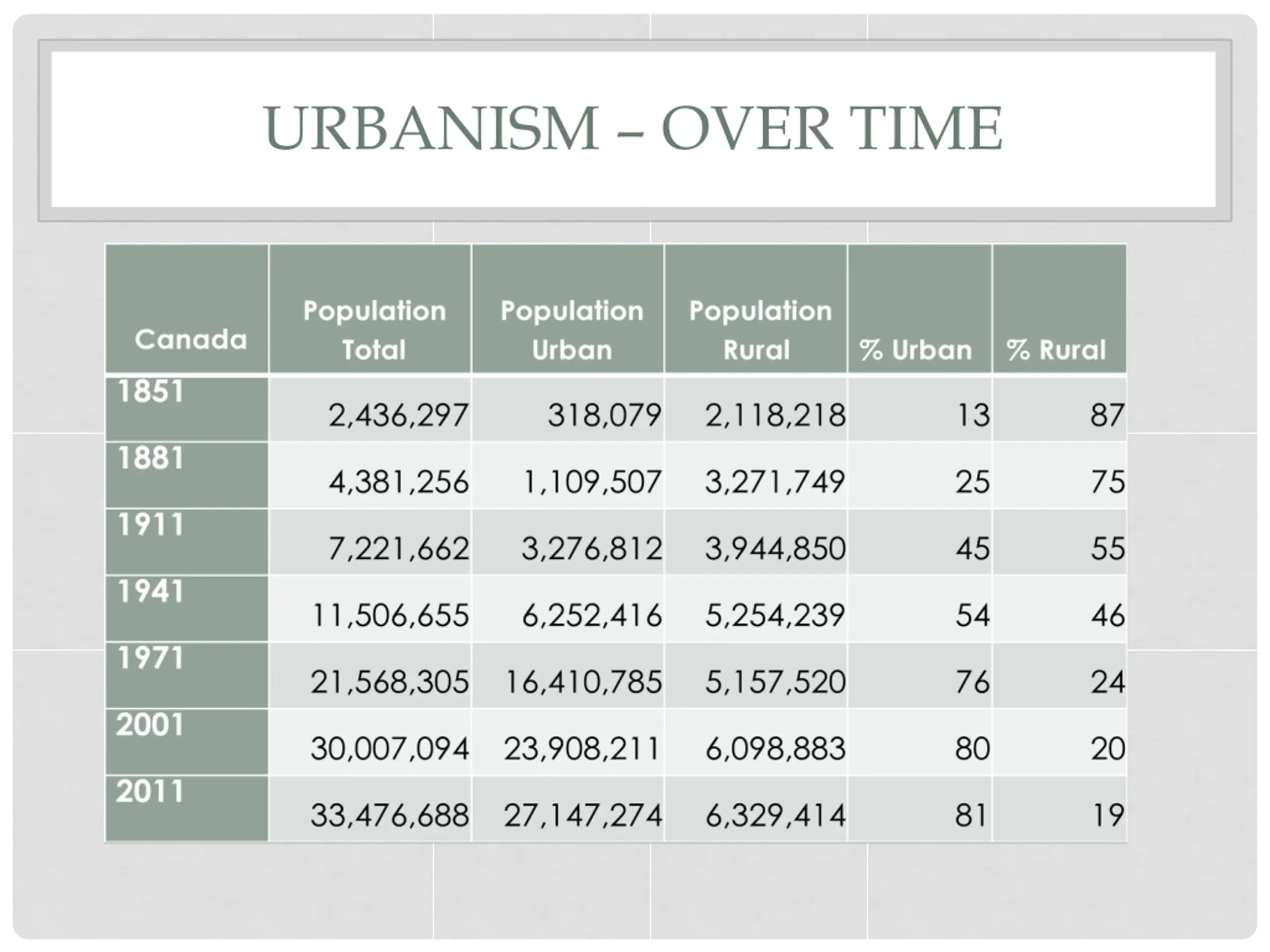 URBANISM – OVER TIME

| Canada | Population Total | Population Urban | Population Rural | % Urban | % Rural |
|---|---|---|---|---|---|
| 1851 | 2,436,297 | 318,079 | 2,118,218 | 13 | 87 |
| 1881 | 4,381,256 | 1,109,507 | 3,271,749 | 25 | 75 |
| 1911 | 7,221,662 | 3,276,812 | 3,944,850 | 45 | 55 |
| 1941 | 11,506,655 | 6,252,416 | 5,254,239 | 54 | 46 |
| 1971 | 21,568,305 | 16,410,785 | 5,157,520 | 76 | 24 |
| 2001 | 30,007,094 | 23,908,211 | 6,098,883 | 80 | 20 |
| 2011 | 33,476,688 | 27,147,274 | 6,329,414 | 81 | 19 |